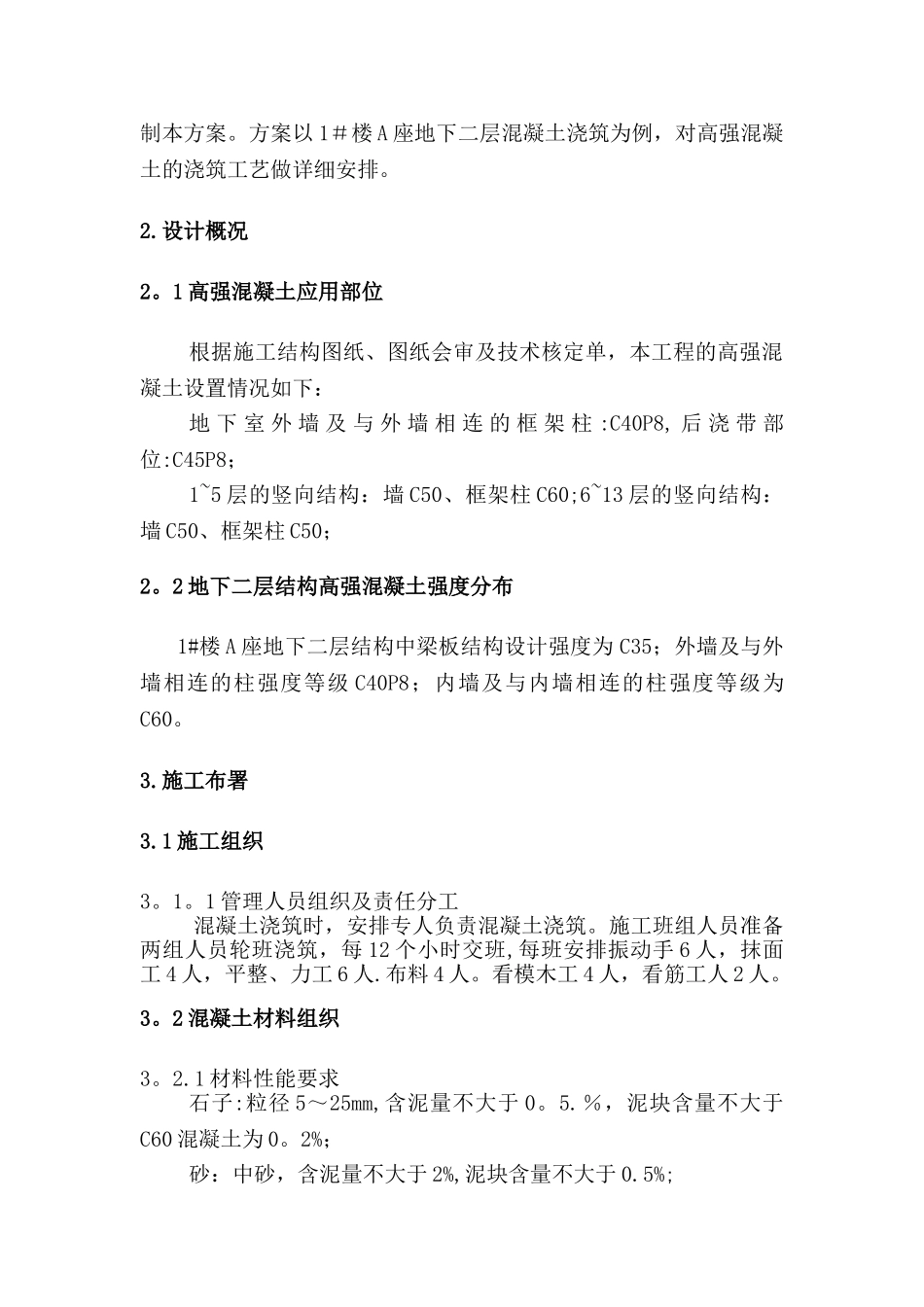 制本方案。方案以1＃楼A座地下二层混凝土浇筑为例，对高强混凝土的浇筑工艺做详细安排。

2.设计概况

2。1高强混凝土应用部位

根据施工结构图纸、图纸会审及技术核定单，本工程的高强混凝土设置情况如下：

地下室外墙及与外墙相连的框架柱:C40P8,后浇带部位:C45P8;

1~5层的竖向结构：墙C50、框架柱C60;6~13层的竖向结构：墙C50、框架柱C50;

2。2地下二层结构高强混凝土强度分布

1#楼A座地下二层结构中梁板结构设计强度为C35；外墙及与外墙相连的柱强度等级C40P8；内墙及与内墙相连的柱强度等级为C60。

3.施工布署

3.1施工组织

3。1。1管理人员组织及责任分工

混凝土浇筑时，安排专人负责混凝土浇筑。施工班组人员准备两组人员轮班浇筑，每12个小时交班,每班安排振动手6人，抹面工4人，平整、力工6人.布料4人。看模木工4人，看筋工人2人。

3。2混凝土材料组织

3。2.1材料性能要求

石子:粒径5～25mm,含泥量不大于0。5.％，泥块含量不大于C60混凝土为0。2%;

砂：中砂，含泥量不大于2%,泥块含量不大于0.5%;